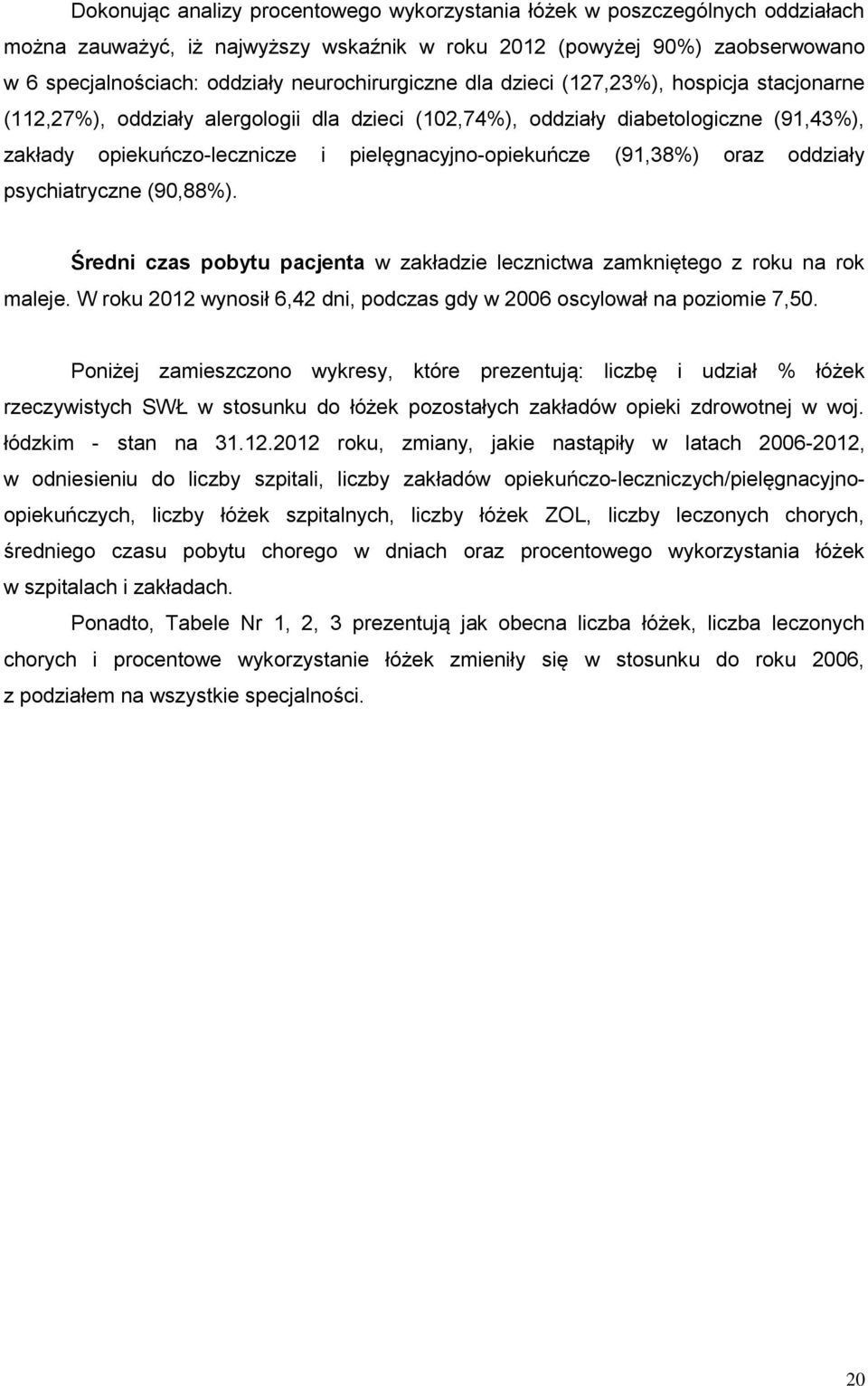 Dokonując analizy procentowego wykorzystania łóżek w poszczególnych oddziałach można zauważyć, iż najwyższy wskaźnik w roku 2012 (powyżej 90%) zaobserwowano w 6 specjalnościach: oddziały neurochirurgiczne dla dzieci (127,23%), hospicja stacjonarne (112,27%), oddziały alergologii dla dzieci (102,74%), oddziały diabetologiczne (91,43%), zakłady opiekuńczo-lecznicze i pielęgnacyjno-opiekuńcze (91,38%) oraz oddziały psychiatryczne (90,88%).

Średni czas pobytu pacjenta w zakładzie lecznictwa zamkniętego z roku na rok maleje. W roku 2012 wynosił 6,42 dni, podczas gdy w 2006 oscylował na poziomie 7,50.

Poniżej zamieszczono wykresy, które prezentują: liczbę i udział % łóżek rzeczywistych SWŁ w stosunku do łóżek pozostałych zakładów opieki zdrowotnej w woj. łódzkim - stan na 31.12.2012 roku, zmiany, jakie nastąpiły w latach 2006-2012, w odniesieniu do liczby szpitali, liczby zakładów opiekuńczo-leczniczych/pielęgnacyjno-opiekuńczych, liczby łóżek szpitalnych, liczby łóżek ZOL, liczby leczonych chorych, średniego czasu pobytu chorego w dniach oraz procentowego wykorzystania łóżek w szpitalach i zakładach.

Ponadto, Tabele Nr 1, 2, 3 prezentują jak obecna liczba łóżek, liczba leczonych chorych i procentowe wykorzystanie łóżek zmieniły się w stosunku do roku 2006, z podziałem na wszystkie specjalności.

20